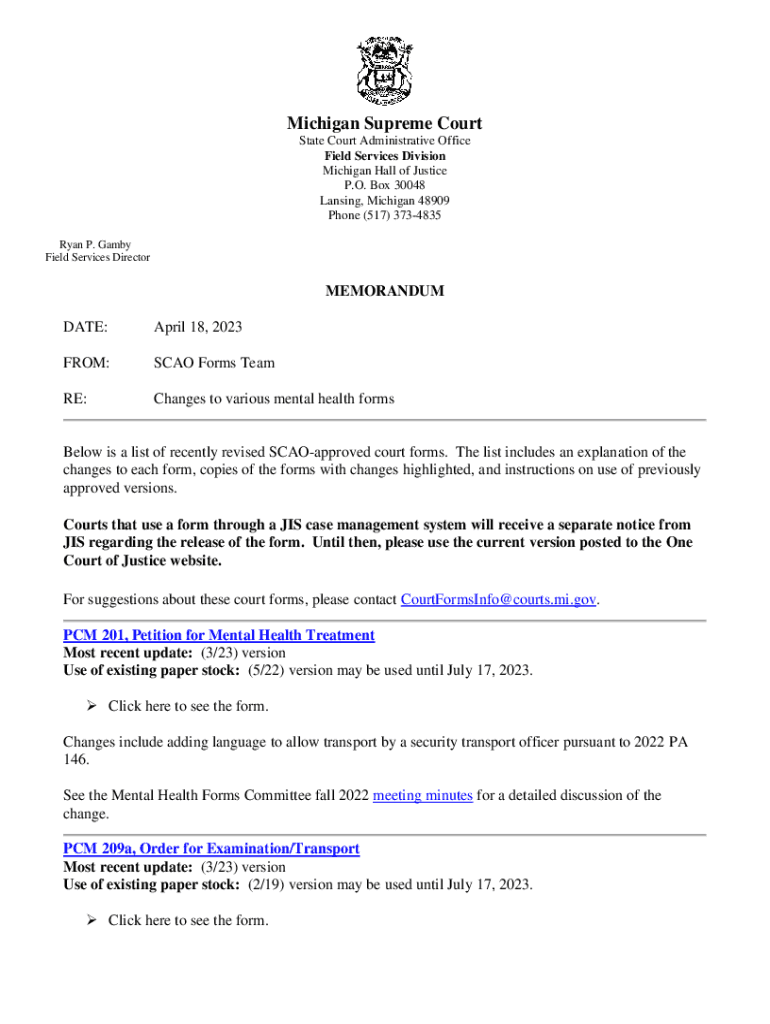 Michigan Supreme Court
State Court Administrative Office
Field Services Division
Michigan Hall of Justice
P.O. Box 30048
Lansing, Michigan 48909
Phone (517) 373-4835

Ryan P. Gamby
Field Services Director

MEMORANDUM

DATE: April 18, 2023

FROM: SCAO Forms Team

RE: Changes to various mental health forms

Below is a list of recently revised SCAO-approved court forms. The list includes an explanation of the changes to each form, copies of the forms with changes highlighted, and instructions on use of previously approved versions.

Courts that use a form through a JIS case management system will receive a separate notice from JIS regarding the release of the form. Until then, please use the current version posted to the One Court of Justice website.

For suggestions about these court forms, please contact CourtFormsInfo@courts.mi.gov.

PCM 201, Petition for Mental Health Treatment
Most recent update: (3/23) version
Use of existing paper stock: (5/22) version may be used until July 17, 2023.

➢ Click here to see the form.

Changes include adding language to allow transport by a security transport officer pursuant to 2022 PA 146.

See the Mental Health Forms Committee fall 2022 meeting minutes for a detailed discussion of the change.

PCM 209a, Order for Examination/Transport
Most recent update: (3/23) version
Use of existing paper stock: (2/19) version may be used until July 17, 2023.

➢ Click here to see the form.